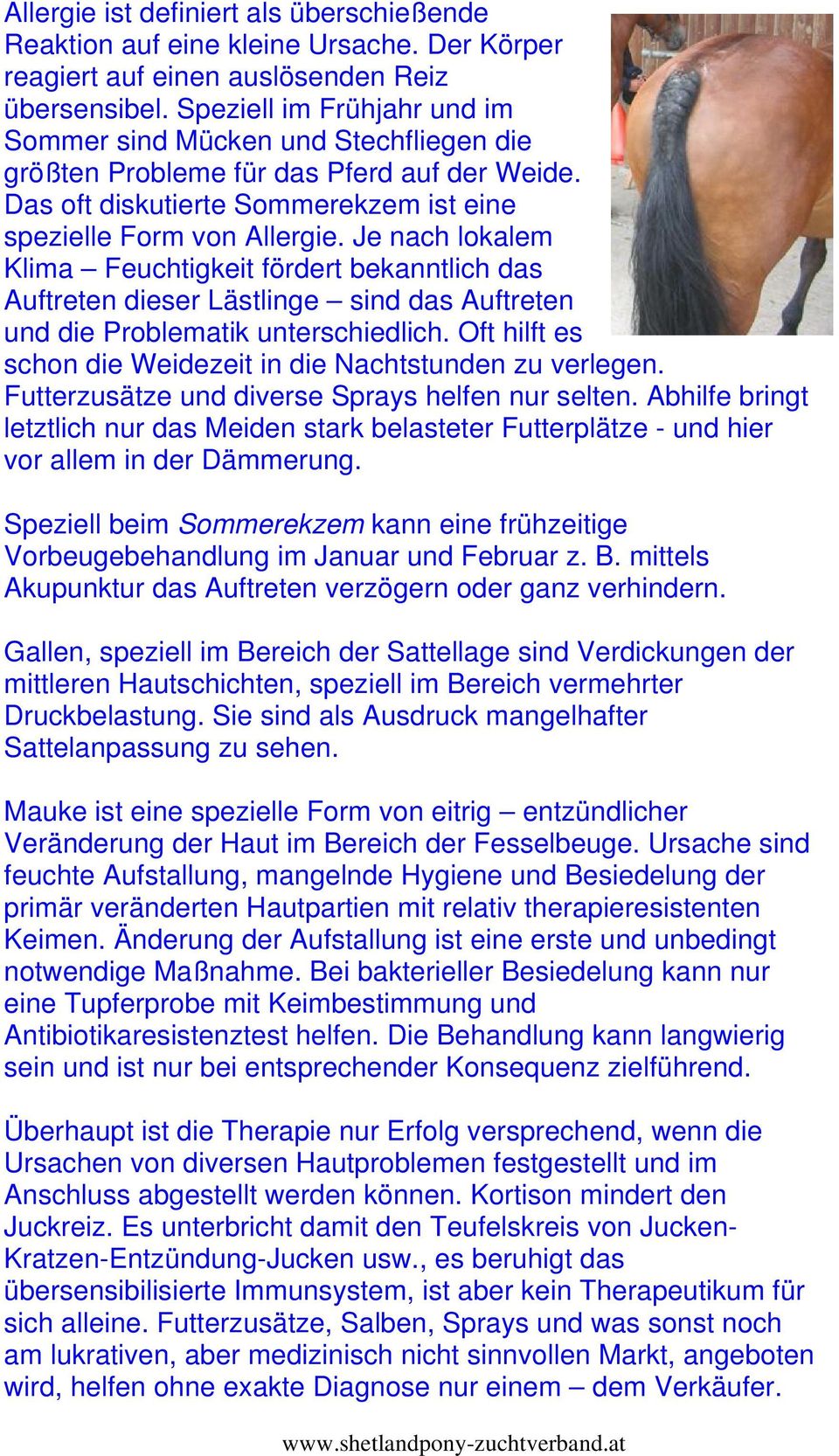 Allergie ist definiert als überschießende Reaktion auf eine kleine Ursache. Der Körper reagiert auf einen auslösenden Reiz übersensibel. Speziell im Frühjahr und im Sommer sind Mücken und Stechfliegen die größten Probleme für das Pferd auf der Weide. Das oft diskutierte Sommerekzem ist eine spezielle Form von Allergie. Je nach lokalem Klima – Feuchtigkeit fördert bekanntlich das Auftreten dieser Lästlinge – sind das Auftreten und die Problematik unterschiedlich. Oft hilft es schon die Weidezeit in die Nachtstunden zu verlegen. Futterzusätze und diverse Sprays helfen nur selten. Abhilfe bringt letztlich nur das Meiden stark belasteter Futterplätze - und hier vor allem in der Dämmerung.

Speziell beim Sommerekzem kann eine frühzeitige Vorbeugebehandlung im Januar und Februar z. B. mittels Akupunktur das Auftreten verzögern oder ganz verhindern.

Gallen, speziell im Bereich der Sattellage sind Verdickungen der mittleren Hautschichten, speziell im Bereich vermehrter Druckbelastung. Sie sind als Ausdruck mangelhafter Sattelanpassung zu sehen.

Mauke ist eine spezielle Form von eitrig – entzündlicher Veränderung der Haut im Bereich der Fesselbeuge. Ursache sind feuchte Aufstallung, mangelnde Hygiene und Besiedelung der primär veränderten Hautpartien mit relativ therapieresistenten Keimen. Änderung der Aufstallung ist eine erste und unbedingt notwendige Maßnahme. Bei bakterieller Besiedelung kann nur eine Tupferprobe mit Keimbestimmung und Antibiotikaresistenztest helfen. Die Behandlung kann langwierig sein und ist nur bei entsprechender Konsequenz zielführend.

Überhaupt ist die Therapie nur Erfolg versprechend, wenn die Ursachen von diversen Hautproblemen festgestellt und im Anschluss abgestellt werden können. Kortison mindert den Juckreiz. Es unterbricht damit den Teufelskreis von Jucken-Kratzen-Entzündung-Jucken usw., es beruhigt das übersensibilisierte Immunsystem, ist aber kein Therapeutikum für sich alleine. Futterzusätze, Salben, Sprays und was sonst noch am lukrativen, aber medizinisch nicht sinnvollen Markt, angeboten wird, helfen ohne exakte Diagnose nur einem – dem Verkäufer.

www.shetlandpony-zuchtverband.at